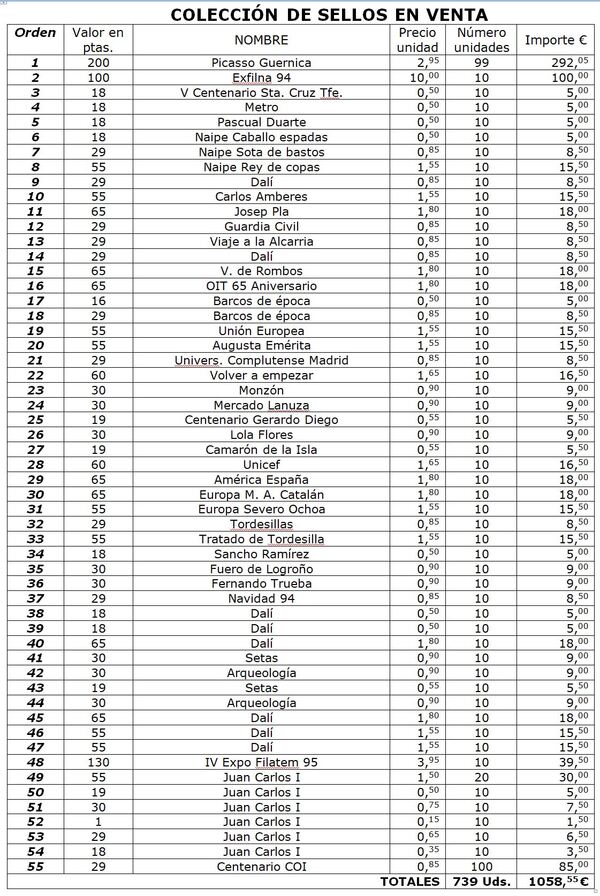 COLECCIÓN DE SELLOS EN VENTA

| Orden | Valor en ptas. | NOMBRE | Precio unidad | Número unidades | Importe € |
|---|---|---|---|---|---|
| 1 | 200 | Picasso Guernica | $2,^{95}$ | 99 | $292,^{05}$ |
| 2 | 100 | Exfilna 94 | $10,^{00}$ | 10 | $100,^{00}$ |
| 3 | 18 | V Centenario Sta. Cruz Tfe. | $0,^{50}$ | 10 | $5,^{00}$ |
| 4 | 18 | Metro | $0,^{50}$ | 10 | $5,^{00}$ |
| 5 | 18 | Pascual Duarte | $0,^{50}$ | 10 | $5,^{00}$ |
| 6 | 18 | Naipe Caballo espadas | $0,^{50}$ | 10 | $5,^{00}$ |
| 7 | 29 | Naipe Sota de bastos | $0,^{85}$ | 10 | $8,^{50}$ |
| 8 | 55 | Naipe Rey de copas | $1,^{55}$ | 10 | $15,^{50}$ |
| 9 | 29 | Dalí | $0,^{85}$ | 10 | $8,^{50}$ |
| 10 | 55 | Carlos Amberes | $1,^{55}$ | 10 | $15,^{50}$ |
| 11 | 65 | Josep Pla | $1,^{80}$ | 10 | $18,^{00}$ |
| 12 | 29 | Guardia Civil | $0,^{85}$ | 10 | $8,^{50}$ |
| 13 | 29 | Viaje a la Alcarria | $0,^{85}$ | 10 | $8,^{50}$ |
| 14 | 29 | Dalí | $0,^{85}$ | 10 | $8,^{50}$ |
| 15 | 65 | V. de Rombos | $1,^{80}$ | 10 | $18,^{00}$ |
| 16 | 65 | OIT 65 Aniversario | $1,^{80}$ | 10 | $18,^{00}$ |
| 17 | 16 | Barcos de época | $0,^{50}$ | 10 | $5,^{00}$ |
| 18 | 29 | Barcos de época | $0,^{85}$ | 10 | $8,^{50}$ |
| 19 | 55 | Unión Europea | $1,^{55}$ | 10 | $15,^{50}$ |
| 20 | 55 | Augusta Emérita | $1,^{55}$ | 10 | $15,^{50}$ |
| 21 | 29 | Univers. Complutense Madrid | $0,^{85}$ | 10 | $8,^{50}$ |
| 22 | 60 | Volver a empezar | $1,^{65}$ | 10 | $16,^{50}$ |
| 23 | 30 | Monzón | $0,^{90}$ | 10 | $9,^{00}$ |
| 24 | 30 | Mercado Lanuza | $0,^{90}$ | 10 | $9,^{00}$ |
| 25 | 19 | Centenario Gerardo Diego | $0,^{55}$ | 10 | $5,^{50}$ |
| 26 | 30 | Lola Flores | $0,^{90}$ | 10 | $9,^{00}$ |
| 27 | 19 | Camarón de la Isla | $0,^{55}$ | 10 | $5,^{50}$ |
| 28 | 60 | Unicef | $1,^{65}$ | 10 | $16,^{50}$ |
| 29 | 65 | América España | $1,^{80}$ | 10 | $18,^{00}$ |
| 30 | 65 | Europa M. A. Catalán | $1,^{80}$ | 10 | $18,^{00}$ |
| 31 | 55 | Europa Severo Ochoa | $1,^{55}$ | 10 | $15,^{50}$ |
| 32 | 29 | Tordesillas | $0,^{85}$ | 10 | $8,^{50}$ |
| 33 | 55 | Tratado de Tordesilla | $1,^{55}$ | 10 | $15,^{50}$ |
| 34 | 18 | Sancho Ramírez | $0,^{50}$ | 10 | $5,^{00}$ |
| 35 | 30 | Fuero de Logroño | $0,^{90}$ | 10 | $9,^{00}$ |
| 36 | 30 | Fernando Trueba | $0,^{90}$ | 10 | $9,^{00}$ |
| 37 | 29 | Navidad 94 | $0,^{85}$ | 10 | $8,^{50}$ |
| 38 | 18 | Dalí | $0,^{50}$ | 10 | $5,^{00}$ |
| 39 | 18 | Dalí | $0,^{50}$ | 10 | $5,^{00}$ |
| 40 | 65 | Dalí | $1,^{80}$ | 10 | $18,^{00}$ |
| 41 | 30 | Setas | $0,^{90}$ | 10 | $9,^{00}$ |
| 42 | 30 | Arqueología | $0,^{90}$ | 10 | $9,^{00}$ |
| 43 | 19 | Setas | $0,^{55}$ | 10 | $5,^{50}$ |
| 44 | 30 | Arqueología | $0,^{90}$ | 10 | $9,^{00}$ |
| 45 | 65 | Dalí | $1,^{80}$ | 10 | $18,^{00}$ |
| 46 | 55 | Dalí | $1,^{55}$ | 10 | $15,^{50}$ |
| 47 | 55 | Dalí | $1,^{55}$ | 10 | $15,^{50}$ |
| 48 | 130 | IV Expo Filatem 95 | $3,^{95}$ | 10 | $39,^{50}$ |
| 49 | 55 | Juan Carlos I | $1,^{50}$ | 20 | $30,^{00}$ |
| 50 | 19 | Juan Carlos I | $0,^{50}$ | 10 | $5,^{00}$ |
| 51 | 30 | Juan Carlos I | $0,^{75}$ | 10 | $7,^{50}$ |
| 52 | 1 | Juan Carlos I | $0,^{15}$ | 10 | $1,^{50}$ |
| 53 | 29 | Juan Carlos I | $0,^{65}$ | 10 | $6,^{50}$ |
| 54 | 18 | Juan Carlos I | $0,^{35}$ | 10 | $3,^{50}$ |
| 55 | 29 | Centenario COI | $0,^{85}$ | 100 | $85,^{00}$ |
| | | | TOTALES | 739 Uds. | $1058,^{55}$€ |